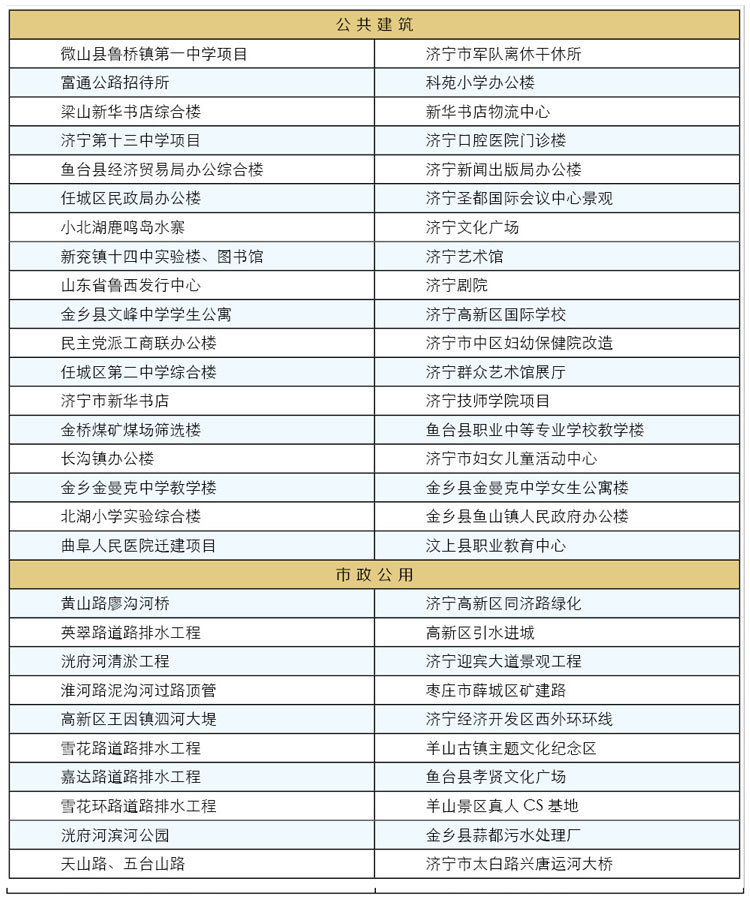 | 公共建筑 | |
|---|---|
| 微山县鲁桥镇第一中学项目 | 济宁市军队离休干休所 |
| 富通公路招待所 | 科苑小学办公楼 |
| 梁山新华书店综合楼 | 新华书店物流中心 |
| 济宁第十三中学项目 | 济宁口腔医院门诊楼 |
| 鱼台县经济贸易局办公综合楼 | 济宁新闻出版局办公楼 |
| 任城区民政局办公楼 | 济宁圣都国际会议中心景观 |
| 小北湖鹿鸣岛水寨 | 济宁文化广场 |
| 新兖镇十四中实验楼、图书馆 | 济宁艺术馆 |
| 山东省鲁西发行中心 | 济宁剧院 |
| 金乡县文峰中学学生公寓 | 济宁高新区国际学校 |
| 民主党派工商联办公楼 | 济宁市中区妇幼保健院改造 |
| 任城区第二中学综合楼 | 济宁群众艺术馆展厅 |
| 济宁市新华书店 | 济宁技师学院项目 |
| 金桥煤矿煤场筛选楼 | 鱼台县职业中等专业学校教学楼 |
| 长沟镇办公楼 | 济宁市妇女儿童活动中心 |
| 金乡金曼克中学教学楼 | 金乡县金曼克中学女生公寓楼 |
| 北湖小学实验综合楼 | 金乡县鱼山镇人民政府办公楼 |
| 曲阜人民医院迁建项目 | 汶上县职业教育中心 |
| 市政公用 | |
| 黄山路廖沟河桥 | 济宁高新区同济路绿化 |
| 英翠路道路排水工程 | 高新区引水进城 |
| 洸府河清淤工程 | 济宁迎宾大道景观工程 |
| 淮河路泥沟河过路顶管 | 枣庄市薛城区矿建路 |
| 高新区王因镇泗河大堤 | 济宁经济开发区西外环环线 |
| 雪花路道路排水工程 | 羊山古镇主题文化纪念区 |
| 嘉达路道路排水工程 | 鱼台县孝贤文化广场 |
| 雪花环路道路排水工程 | 羊山景区真人 CS 基地 |
| 洸府河滨河公园 | 金乡县蒜都污水处理厂 |
| 天山路、五台山路 | 济宁市太白路兴唐运河大桥 |